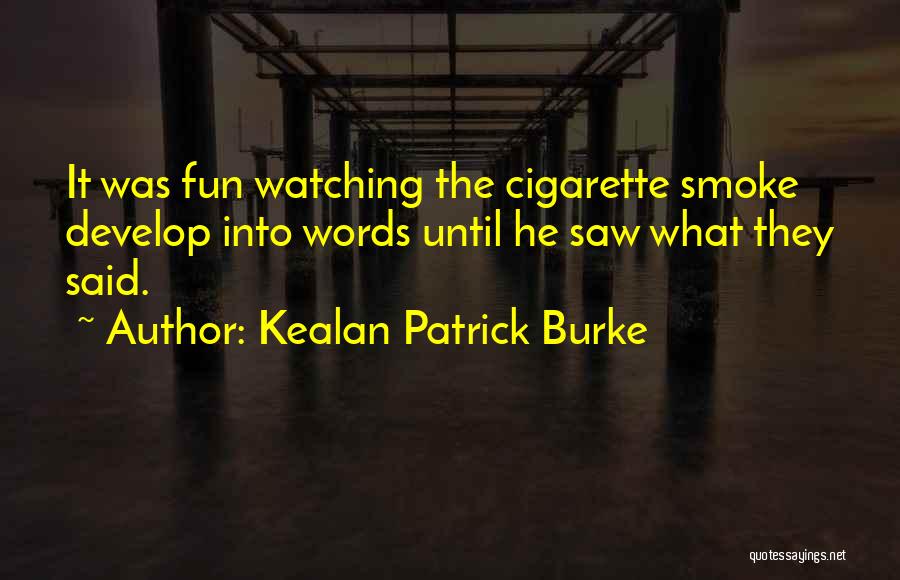 It was fun watching the cigarette smoke develop into words until he saw what they said.

~ Author: Kealan Patrick Burke

quotessayings.net